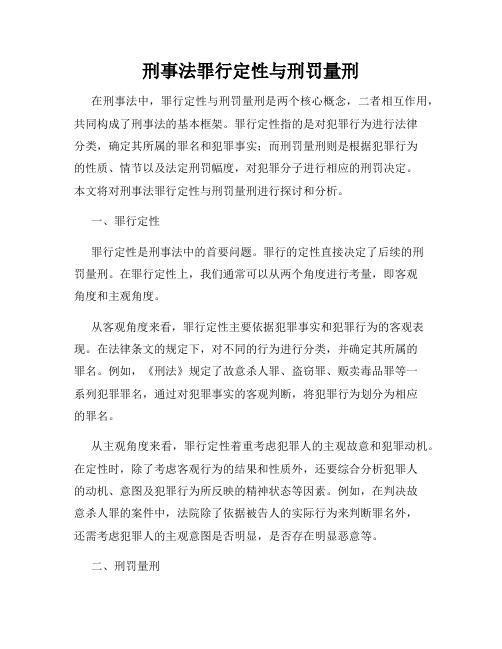 刑事法罪行定性与刑罚量刑

在刑事法中，罪行定性与刑罚量刑是两个核心概念，二者相互作用，共同构成了刑事法的基本框架。罪行定性指的是对犯罪行为进行法律分类，确定其所属的罪名和犯罪事实；而刑罚量刑则是根据犯罪行为的性质、情节以及法定刑罚幅度，对犯罪分子进行相应的刑罚决定。本文将对刑事法罪行定性与刑罚量刑进行探讨和分析。

一、罪行定性

罪行定性是刑事法中的首要问题。罪行的定性直接决定了后续的刑罚量刑。在罪行定性上，我们通常可以从两个角度进行考量，即客观角度和主观角度。

从客观角度来看，罪行定性主要依据犯罪事实和犯罪行为的客观表现。在法律条文的规定下，对不同的行为进行分类，并确定其所属的罪名。例如，《刑法》规定了故意杀人罪、盗窃罪、贩卖毒品罪等一系列犯罪罪名，通过对犯罪事实的客观判断，将犯罪行为划分为相应的罪名。

从主观角度来看，罪行定性着重考虑犯罪人的主观故意和犯罪动机。在定性时，除了考虑客观行为的结果和性质外，还要综合分析犯罪人的动机、意图及犯罪行为所反映的精神状态等因素。例如，在判决故意杀人罪的案件中，法院除了依据被告人的实际行为来判断罪名外，还需考虑犯罪人的主观意图是否明显，是否存在明显恶意等。

二、刑罚量刑